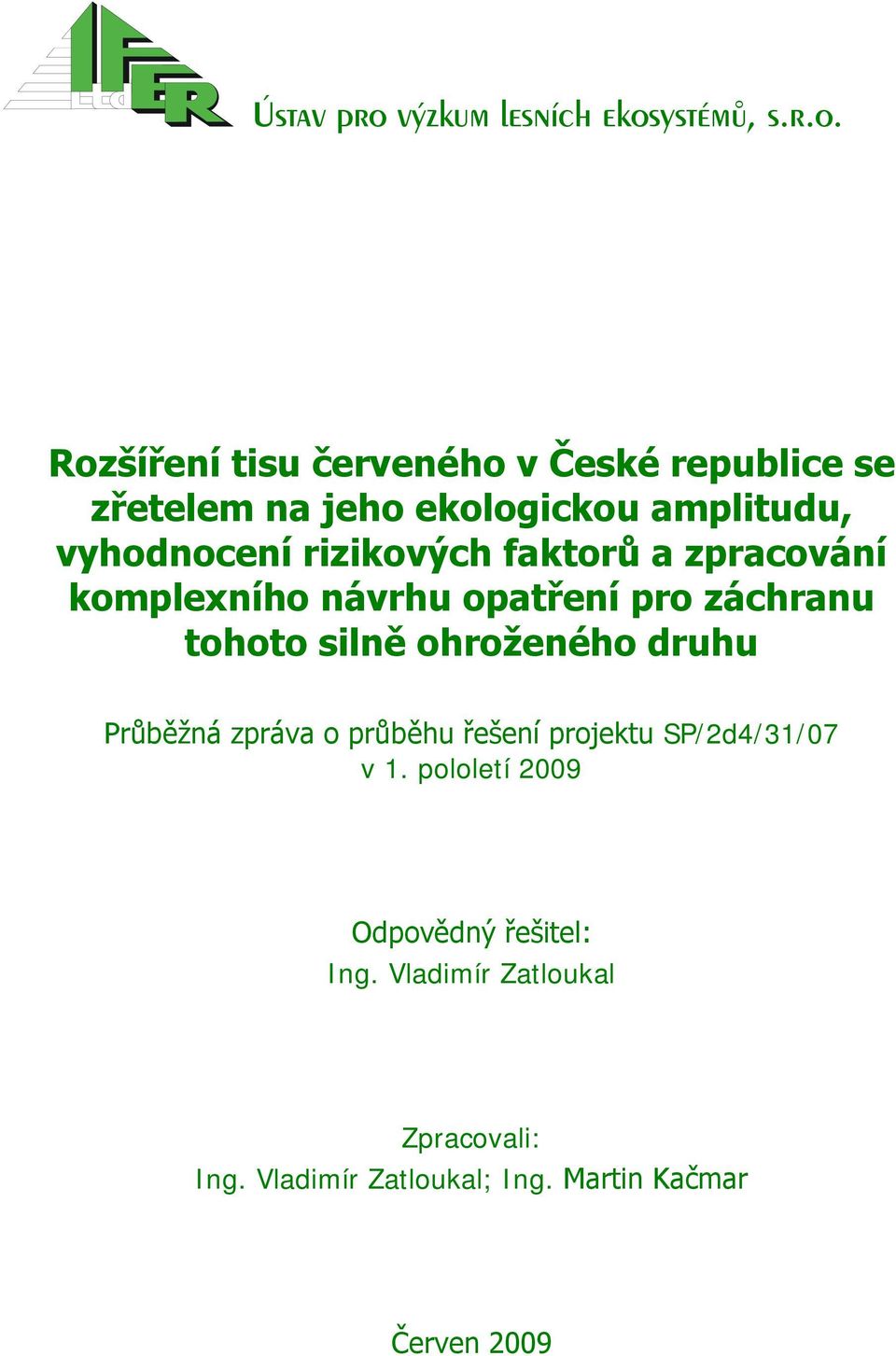 IFER Ltd

ÚSTAV PRO VÝZKUM LESNÍCH EKOSYSTÉMŮ, S.R.O.

Rozšíření tisu červeného v České republice se zřetelem na jeho ekologickou amplitudu, vyhodnocení rizikových faktorů a zpracování komplexního návrhu opatření pro záchranu tohoto silně ohroženého druhu

Průběžná zpráva o průběhu řešení projektu SP/2d4/31/07 v 1. pololetí 2009

Odpovědný řešitel:
Ing. Vladimír Zatloukal

Zpracovali:
Ing. Vladimír Zatloukal; Ing. Martin Kačmar

Červen 2009